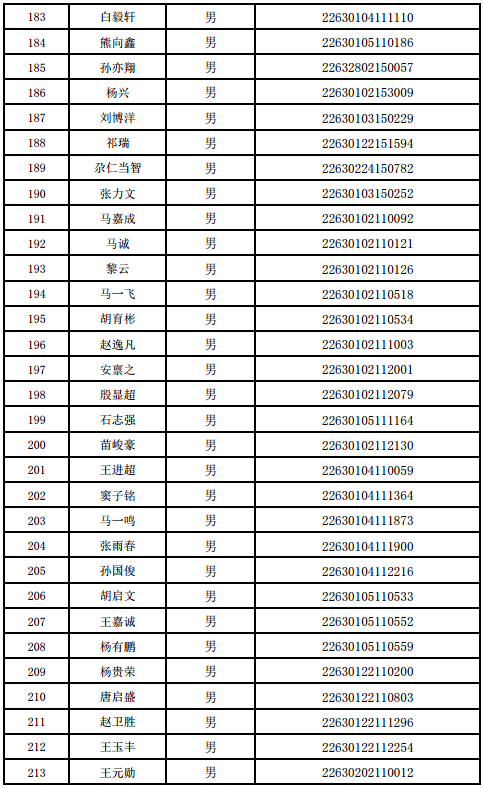 | 183 | 白毅轩 | 男 | 22630104111110 |
|---|---|---|---|
| 184 | 熊向鑫 | 男 | 22630105110186 |
| 185 | 孙亦翔 | 男 | 22632802150057 |
| 186 | 杨兴 | 男 | 22630102153009 |
| 187 | 刘博洋 | 男 | 22630103150229 |
| 188 | 祁瑞 | 男 | 22630122151594 |
| 189 | 尕仁当智 | 男 | 22630224150782 |
| 190 | 张力文 | 男 | 22630103150252 |
| 191 | 马嘉成 | 男 | 22630102110092 |
| 192 | 马诚 | 男 | 22630102110121 |
| 193 | 黎云 | 男 | 22630102110126 |
| 194 | 马一飞 | 男 | 22630102110518 |
| 195 | 胡育彬 | 男 | 22630102110534 |
| 196 | 赵逸凡 | 男 | 22630102111003 |
| 197 | 安禀之 | 男 | 22630102112001 |
| 198 | 殷显超 | 男 | 22630102112079 |
| 199 | 石志强 | 男 | 22630105111164 |
| 200 | 苗峻豪 | 男 | 22630102112130 |
| 201 | 王进超 | 男 | 22630104110059 |
| 202 | 窦子铭 | 男 | 22630104111364 |
| 203 | 马一鸣 | 男 | 22630104111873 |
| 204 | 张雨春 | 男 | 22630104111900 |
| 205 | 孙国俊 | 男 | 22630104112216 |
| 206 | 胡启文 | 男 | 22630105110533 |
| 207 | 王嘉诚 | 男 | 22630105110552 |
| 208 | 杨有鹏 | 男 | 22630105110559 |
| 209 | 杨贵荣 | 男 | 22630122110200 |
| 210 | 唐启盛 | 男 | 22630122110803 |
| 211 | 赵卫胜 | 男 | 22630122111296 |
| 212 | 王玉丰 | 男 | 22630122112254 |
| 213 | 王元勋 | 男 | 22630202110012 |